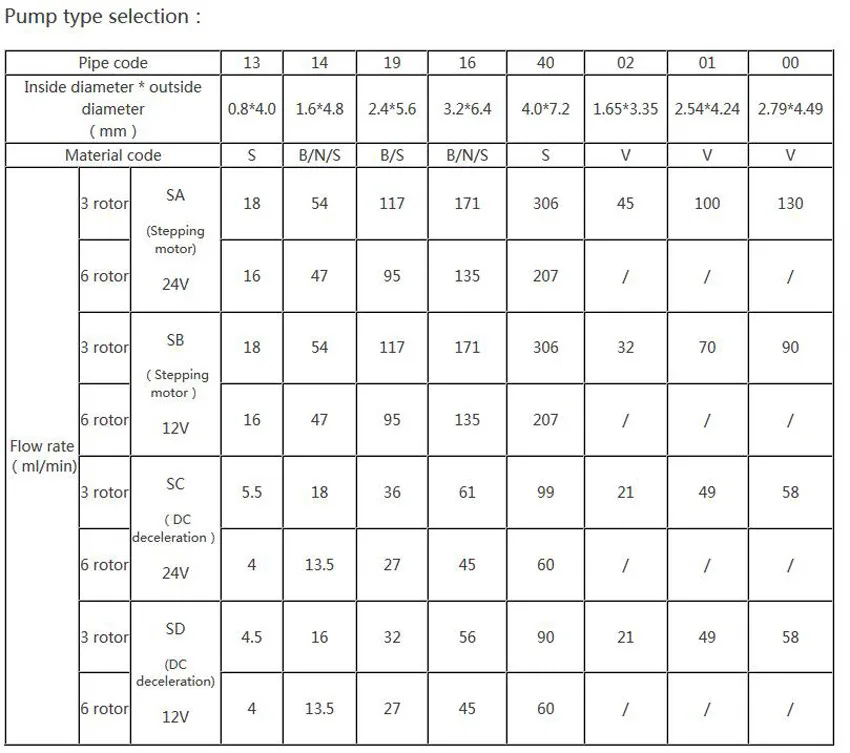 Pump type selection :

| Pipe code | | | 13 | 14 | 19 | 16 | 40 | 02 | 01 | 00 |
|---|---|---|---|---|---|---|---|---|---|---|
| Inside diameter * outside diameter ( mm ) | | | 0.8*4.0 | 1.6*4.8 | 2.4*5.6 | 3.2*6.4 | 4.0*7.2 | 1.65*3.35 | 2.54*4.24 | 2.79*4.49 |
| Material code | | | S | B/N/S | B/S | B/N/S | S | V | V | V |
| Flow rate ( ml/min) | 3 rotor | SA (Stepping motor) 24V | 18 | 54 | 117 | 171 | 306 | 45 | 100 | 130 |
| | 6 rotor | | 16 | 47 | 95 | 135 | 207 | / | / | / |
| | 3 rotor | SB ( Stepping motor ) 12V | 18 | 54 | 117 | 171 | 306 | 32 | 70 | 90 |
| | 6 rotor | | 16 | 47 | 95 | 135 | 207 | / | / | / |
| | 3 rotor | SC ( DC deceleration ) 24V | 5.5 | 18 | 36 | 61 | 99 | 21 | 49 | 58 |
| | 6 rotor | | 4 | 13.5 | 27 | 45 | 60 | / | / | / |
| | 3 rotor | SD (DC deceleration) 12V | 4.5 | 16 | 32 | 56 | 90 | 21 | 49 | 58 |
| | 6 rotor | | 4 | 13.5 | 27 | 45 | 60 | / | / | / |